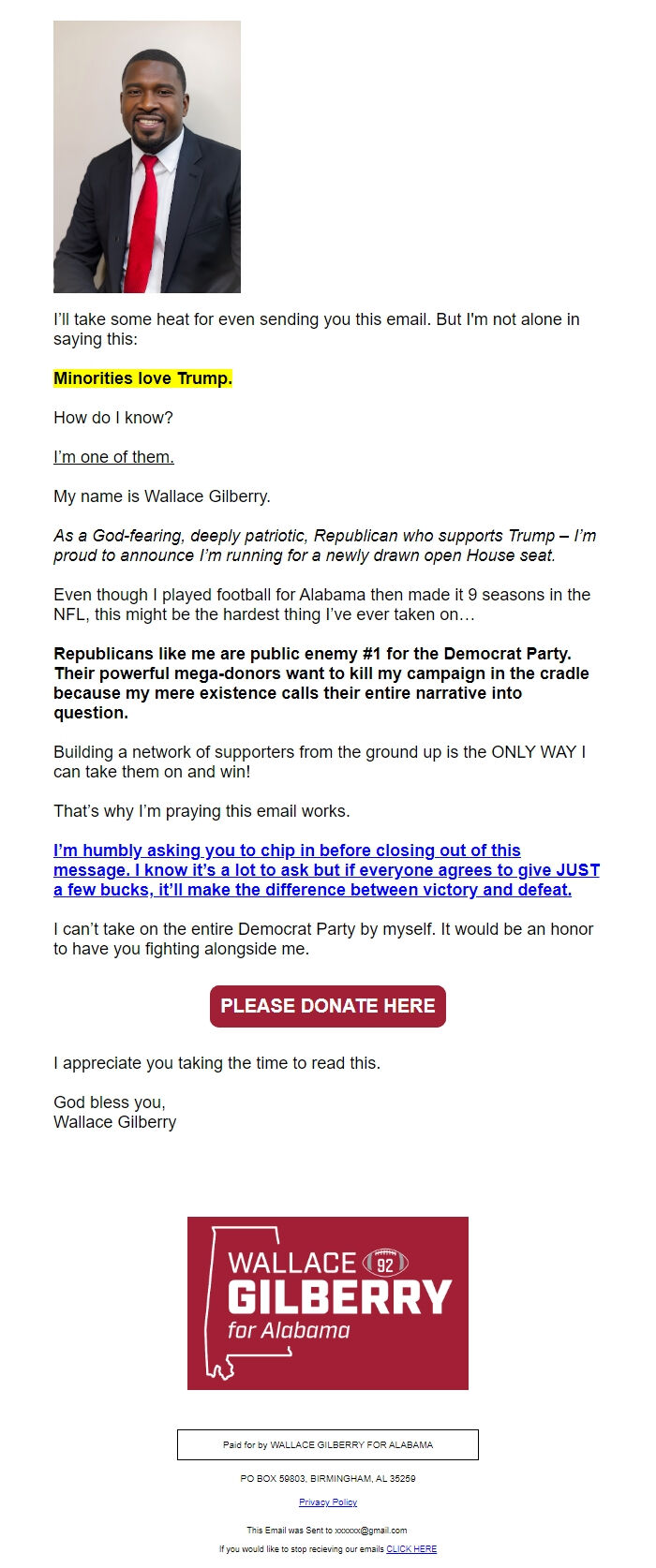 I'll take some heat for even sending you this email. But I'm not alone in saying this:

Minorities love Trump.

How do I know?

I'm one of them.

My name is Wallace Gilberry.

As a God-fearing, deeply patriotic, Republican who supports Trump – I'm proud to announce I'm running for a newly drawn open House seat.

Even though I played football for Alabama then made it 9 seasons in the NFL, this might be the hardest thing I've ever taken on…

Republicans like me are public enemy #1 for the Democrat Party. Their powerful mega-donors want to kill my campaign in the cradle because my mere existence calls their entire narrative into question.

Building a network of supporters from the ground up is the ONLY WAY I can take them on and win!

That's why I'm praying this email works.

I'm humbly asking you to chip in before closing out of this message. I know it's a lot to ask but if everyone agrees to give JUST a few bucks, it'll make the difference between victory and defeat.

I can't take on the entire Democrat Party by myself. It would be an honor to have you fighting alongside me.

PLEASE DONATE HERE

I appreciate you taking the time to read this.

God bless you,
Wallace Gilberry

WALLACE 92 GILBERRY for Alabama

Paid for by WALLACE GILBERRY FOR ALABAMA

PO BOX 59803, BIRMINGHAM, AL 35259

Privacy Policy

This Email was Sent to xxxxxx@gmail.com

If you would like to stop recieving our emails CLICK HERE